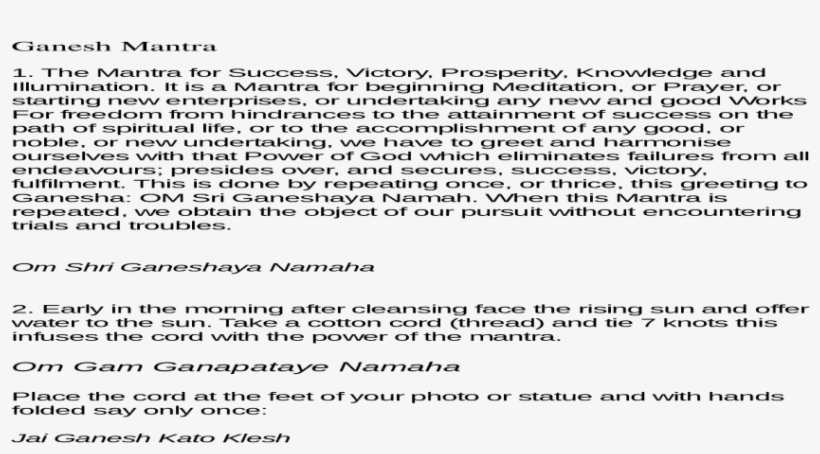 Ganesh Mantra

1. The Mantra for Success, Victory, Prosperity, Knowledge and Illumination. It is a Mantra for beginning Meditation, or Prayer, or starting new enterprises, or undertaking any new and good Works For freedom from hindrances to the attainment of success on the path of spiritual life, or to the accomplishment of any good, or noble, or new undertaking, we have to greet and harmonise ourselves with that Power of God which eliminates failures from all endeavours; presides over, and secures, success, victory, fulfilment. This is done by repeating once, or thrice, this greeting to Ganesha: OM Sri Ganeshaya Namah. When this Mantra is repeated, we obtain the object of our pursuit without encountering trials and troubles.

Om Shri Ganeshaya Namaha

2. Early in the morning after cleansing face the rising sun and offer water to the sun. Take a cotton cord (thread) and tie 7 knots this infuses the cord with the power of the mantra.

Om Gam Ganapataye Namaha

Place the cord at the feet of your photo or statue and with hands folded say only once:

Jai Ganesh Kato Klesh